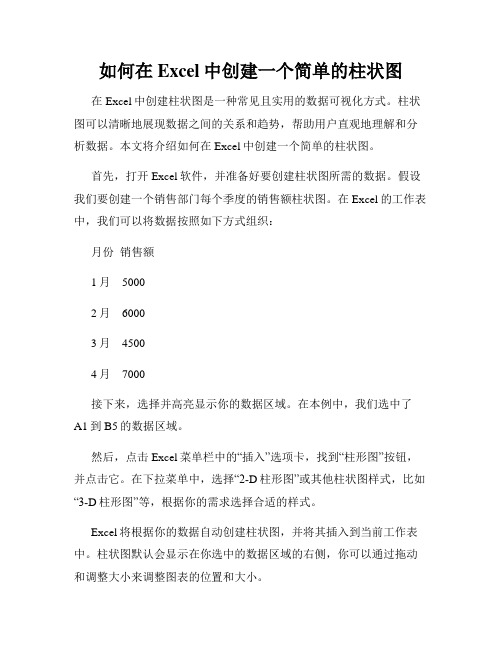 如何在 Excel 中创建一个简单的柱状图

在 Excel 中创建柱状图是一种常见且实用的数据可视化方式。柱状图可以清晰地展现数据之间的关系和趋势，帮助用户直观地理解和分析数据。本文将介绍如何在 Excel 中创建一个简单的柱状图。

首先，打开 Excel 软件，并准备好要创建柱状图所需的数据。假设我们要创建一个销售部门每个季度的销售额柱状图。在 Excel 的工作表中，我们可以将数据按照如下方式组织：

月份 销售额

1 月 5000

2 月 6000

3 月 4500

4 月 7000

接下来，选择并高亮显示你的数据区域。在本例中，我们选中了 A1 到 B5 的数据区域。

然后，点击 Excel 菜单栏中的“插入”选项卡，找到“柱形图”按钮，并点击它。在下拉菜单中，选择“2-D 柱形图”或其他柱状图样式，比如“3-D 柱形图”等，根据你的需求选择合适的样式。

Excel 将根据你的数据自动创建柱状图，并将其插入到当前工作表中。柱状图默认会显示在你选中的数据区域的右侧，你可以通过拖动和调整大小来调整图表的位置和大小。